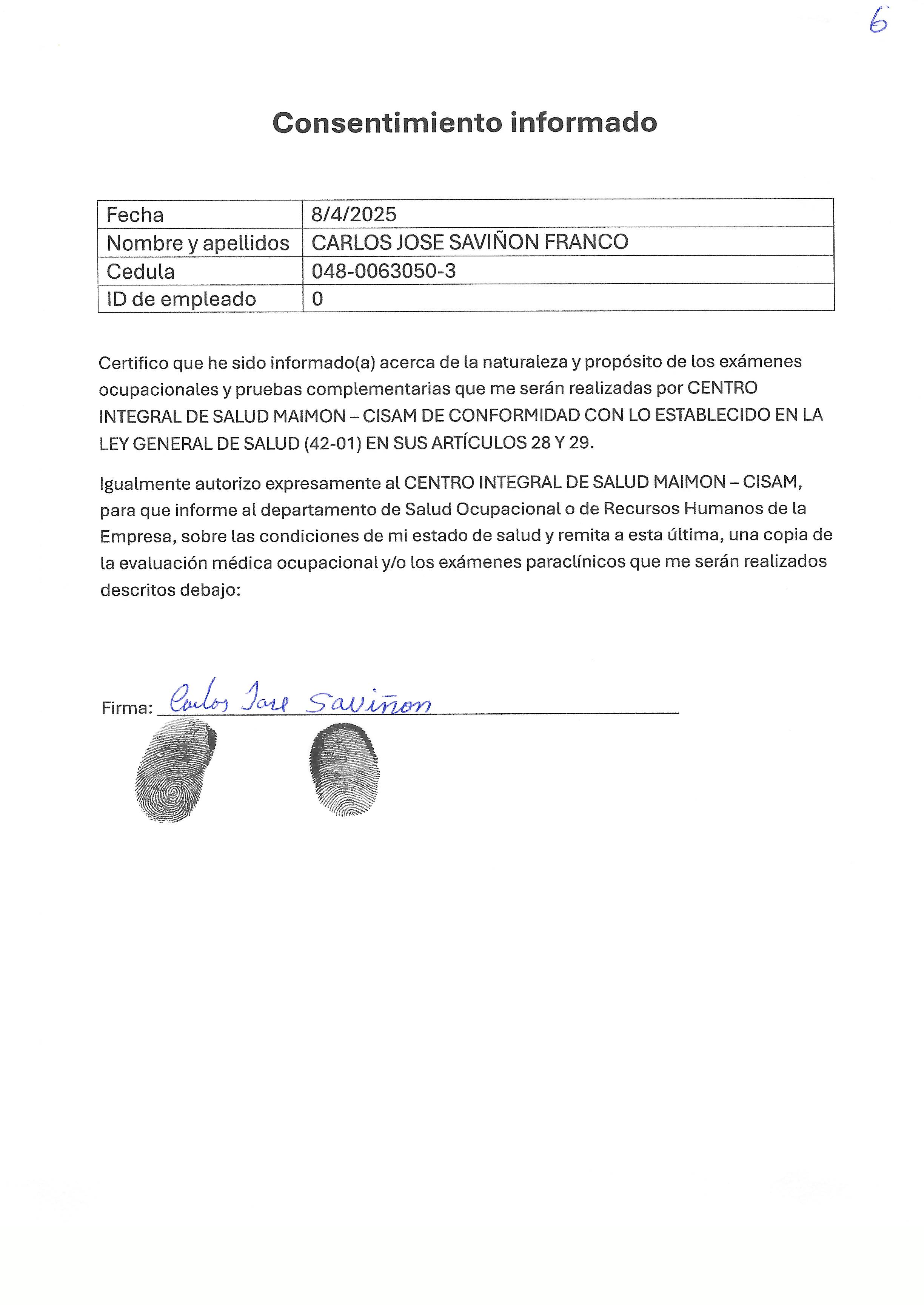 6

Consentimiento informado

| Fecha | 8/4/2025 |
|---|---|
| Nombre y apellidos | CARLOS JOSE SAVIÑON FRANCO |
| Cedula | 048-0063050-3 |
| ID de empleado | 0 |

Certifico que he sido informado(a) acerca de la naturaleza y propósito de los exámenes ocupacionales y pruebas complementarias que me serán realizadas por CENTRO INTEGRAL DE SALUD MAIMON – CISAM DE CONFORMIDAD CON LO ESTABLECIDO EN LA LEY GENERAL DE SALUD (42-01) EN SUS ARTÍCULOS 28 Y 29.

Igualmente autorizo expresamente al CENTRO INTEGRAL DE SALUD MAIMON – CISAM, para que informe al departamento de Salud Ocupacional o de Recursos Humanos de la Empresa, sobre las condiciones de mi estado de salud y remita a esta última, una copia de la evaluación médica ocupacional y/o los exámenes paraclínicos que me serán realizados descritos debajo:

Firma: Carlos Jose Saviñon